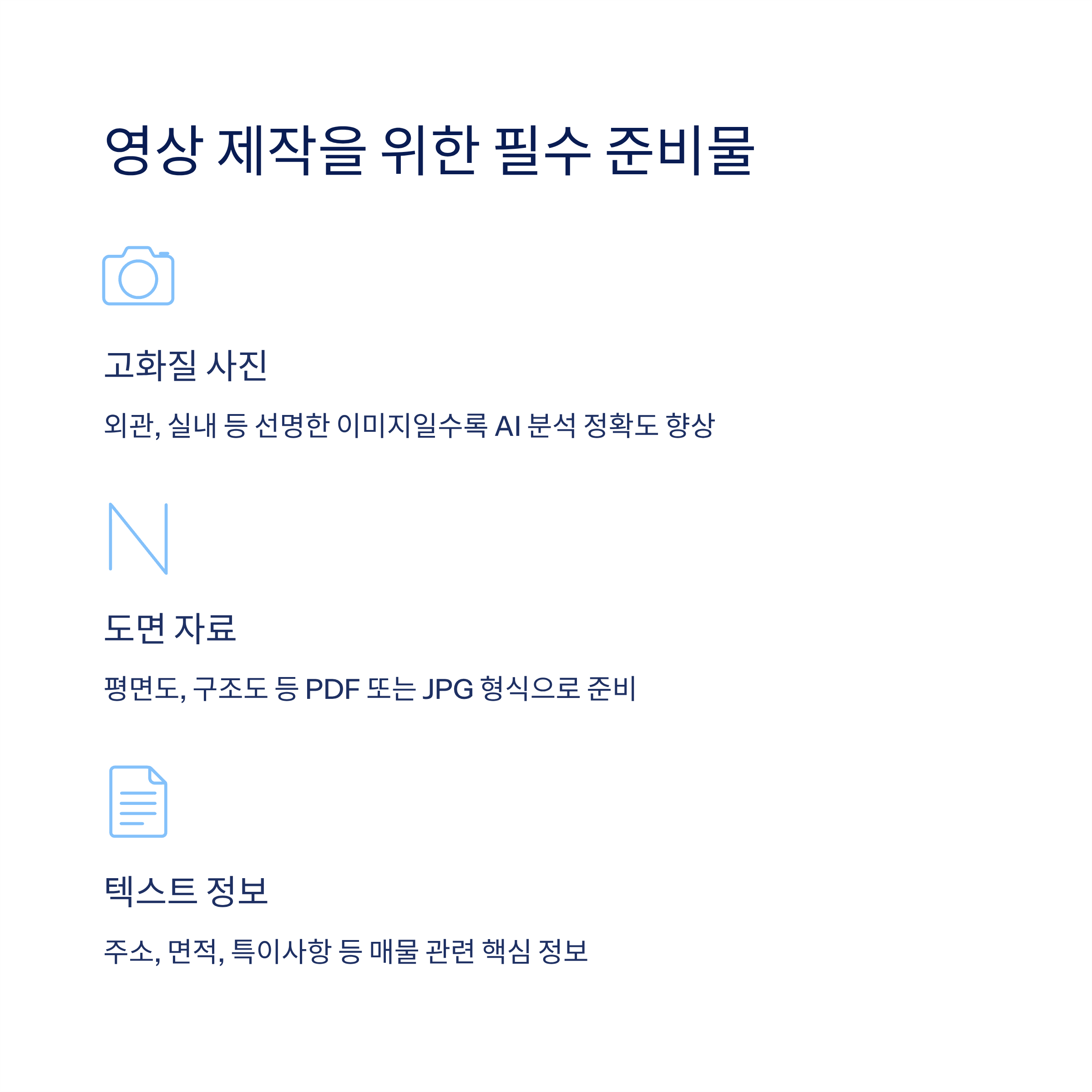 영상 제작을 위한 필수 준비물

고화질 사진

외관, 실내 등 선명한 이미지일수록 AI 분석 정확도 향상

도면 자료

평면도, 구조도 등 PDF 또는 JPG 형식으로 준비

텍스트 정보

주소, 면적, 특이사항 등 매물 관련 핵심 정보